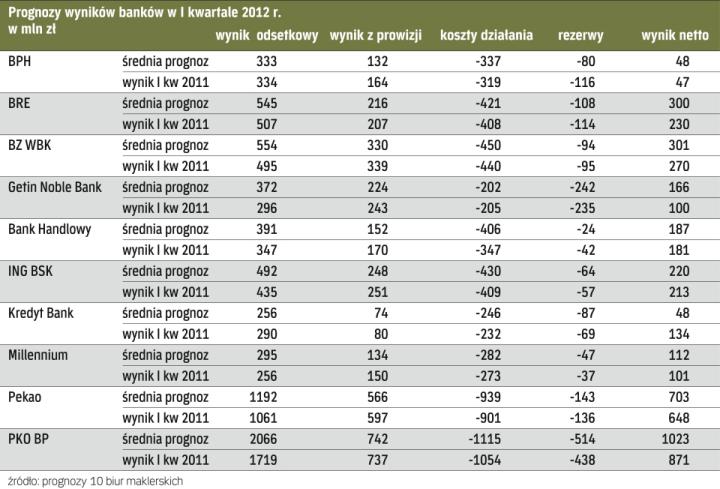 Prognozy wyników banków w I kwartale 2012 r.
w mln zł

| | | wynik odsetkowy | wynik z prowizji | koszty działania | rezerwy | wynik netto |
|---|---|---|---|---|---|---|
| BPH | średnia prognoz | 333 | 132 | -337 | -80 | 48 |
| | wynik I kw 2011 | 334 | 164 | -319 | -116 | 47 |
| BRE | średnia prognoz | 545 | 216 | -421 | -108 | 300 |
| | wynik I kw 2011 | 507 | 207 | -408 | -114 | 230 |
| BZ WBK | średnia prognoz | 554 | 330 | -450 | -94 | 301 |
| | wynik I kw 2011 | 495 | 339 | -440 | -95 | 270 |
| Getin Noble Bank | średnia prognoz | 372 | 224 | -202 | -242 | 166 |
| | wynik I kw 2011 | 296 | 243 | -205 | -235 | 100 |
| Bank Handlowy | średnia prognoz | 391 | 152 | -406 | -24 | 187 |
| | wynik I kw 2011 | 347 | 170 | -347 | -42 | 181 |
| ING BSK | średnia prognoz | 492 | 248 | -430 | -64 | 220 |
| | wynik I kw 2011 | 435 | 251 | -409 | -57 | 213 |
| Kredyt Bank | średnia prognoz | 256 | 74 | -246 | -87 | 48 |
| | wynik I kw 2011 | 290 | 80 | -232 | -69 | 134 |
| Millennium | średnia prognoz | 295 | 134 | -282 | -47 | 112 |
| | wynik I kw 2011 | 256 | 150 | -273 | -37 | 101 |
| Pekao | średnia prognoz | 1192 | 566 | -939 | -143 | 703 |
| | wynik I kw 2011 | 1061 | 597 | -901 | -136 | 648 |
| PKO BP | średnia prognoz | 2066 | 742 | -1115 | -514 | 1023 |
| | wynik I kw 2011 | 1719 | 737 | -1054 | -438 | 871 |

źródło: prognozy 10 biur maklerskich